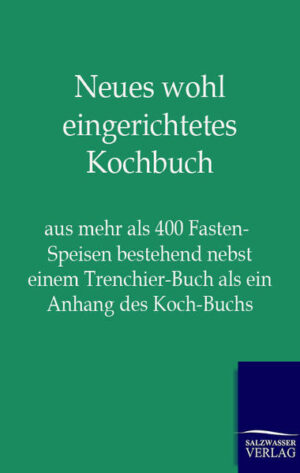 Neues wohl eingerichtetes Kochbuch

aus mehr als 400 Fasten-Speisen bestehend nebst einem Trenchier-Buch als ein Anhang des Koch-Buchs

SALZWASSER VERLAG